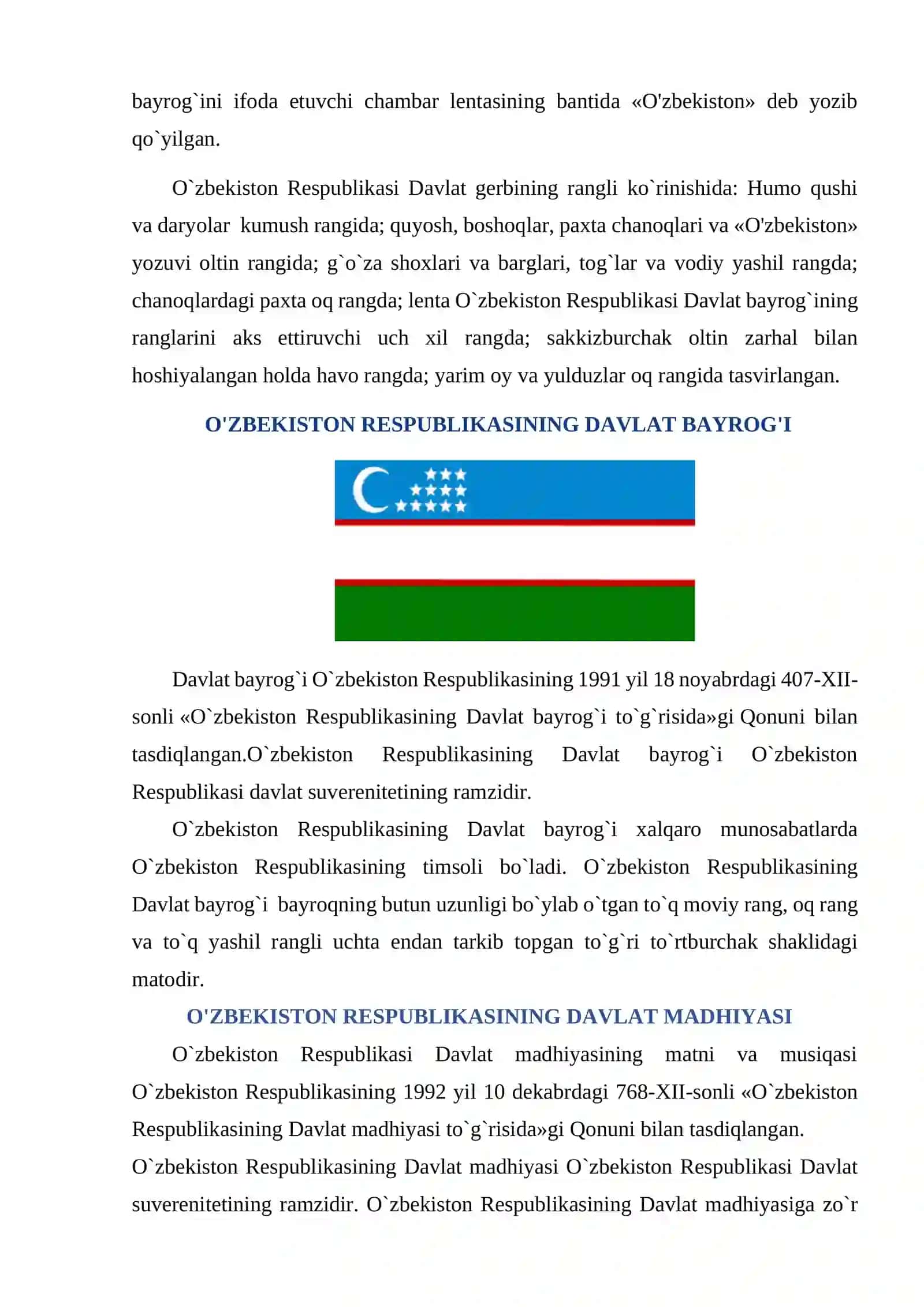 bayrog`ini ifoda etuvchi chambar lentasining bantida «O'zbekiston» deb yozib qo`yilgan.

O`zbekiston Respublikasi Davlat gerbining rangli ko`rinishida: Humo qushi va daryolar kumush rangida; quyosh, boshoqlar, paxta chanoqlari va «O'zbekiston» yozuvi oltin rangida; g`o`za shoxlari va barglari, tog`lar va vodiy yashil rangda; chanoqlardagi paxta oq rangda; lenta O`zbekiston Respublikasi Davlat bayrog`ining ranglarini aks ettiruvchi uch xil rangda; sakkizburchak oltin zarhal bilan hoshiyalangan holda havo rangda; yarim oy va yulduzlar oq rangida tasvirlangan.

O'ZBEKISTON RESPUBLIKASINING DAVLAT BAYROG'I

Davlat bayrog`i O`zbekiston Respublikasining 1991 yil 18 noyabrdagi 407-XII-sonli «O`zbekiston Respublikasining Davlat bayrog`i to`g`risida»gi Qonuni bilan tasdiqlangan.O`zbekiston Respublikasining Davlat bayrog`i O`zbekiston Respublikasi davlat suverenitetining ramzidir.

O`zbekiston Respublikasining Davlat bayrog`i xalqaro munosabatlarda O`zbekiston Respublikasining timsoli bo`ladi. O`zbekiston Respublikasining Davlat bayrog`i bayroqning butun uzunligi bo`ylab o`tgan to`q moviy rang, oq rang va to`q yashil rangli uchta endan tarkib topgan to`g`ri to`rtburchak shaklidagi matodir.

O'ZBEKISTON RESPUBLIKASINING DAVLAT MADHIYASI

O`zbekiston Respublikasi Davlat madhiyasining matni va musiqasi O`zbekiston Respublikasining 1992 yil 10 dekabrdagi 768-XII-sonli «O`zbekiston Respublikasining Davlat madhiyasi to`g`risida»gi Qonuni bilan tasdiqlangan.
O`zbekiston Respublikasining Davlat madhiyasi O`zbekiston Respublikasi Davlat suverenitetining ramzidir. O`zbekiston Respublikasining Davlat madhiyasiga zo`r